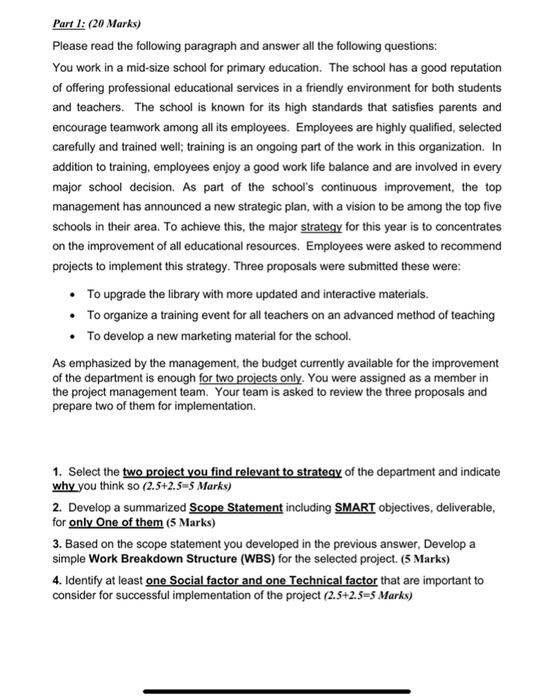 Part 1: (20 Marks)

Please read the following paragraph and answer all the following questions:

You work in a mid-size school for primary education. The school has a good reputation of offering professional educational services in a friendly environment for both students and teachers. The school is known for its high standards that satisfies parents and encourage teamwork among all its employees. Employees are highly qualified, selected carefully and trained well; training is an ongoing part of the work in this organization. In addition to training, employees enjoy a good work life balance and are involved in every major school decision. As part of the school's continuous improvement, the top management has announced a new strategic plan, with a vision to be among the top five schools in their area. To achieve this, the major strategy for this year is to concentrates on the improvement of all educational resources. Employees were asked to recommend projects to implement this strategy. Three proposals were submitted these were:

• To upgrade the library with more updated and interactive materials.
• To organize a training event for all teachers on an advanced method of teaching
• To develop a new marketing material for the school.

As emphasized by the management, the budget currently available for the improvement of the department is enough for two projects only. You were assigned as a member in the project management team. Your team is asked to review the three proposals and prepare two of them for implementation.

1. Select the two project you find relevant to strategy of the department and indicate why you think so (2.5+2.5=5 Marks)

2. Develop a summarized Scope Statement including SMART objectives, deliverable, for only One of them (5 Marks)

3. Based on the scope statement you developed in the previous answer, Develop a simple Work Breakdown Structure (WBS) for the selected project. (5 Marks)

4. Identify at least one Social factor and one Technical factor that are important to consider for successful implementation of the project (2.5+2.5=5 Marks)